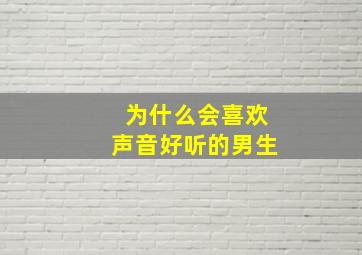 为什么会喜欢
声音好听的男生